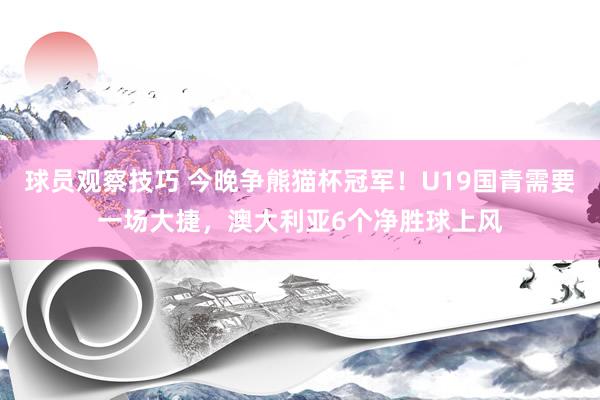 球员观察技巧 今晚争熊猫杯冠军！U19国青需要一场大捷，澳大利亚6个净胜球上风